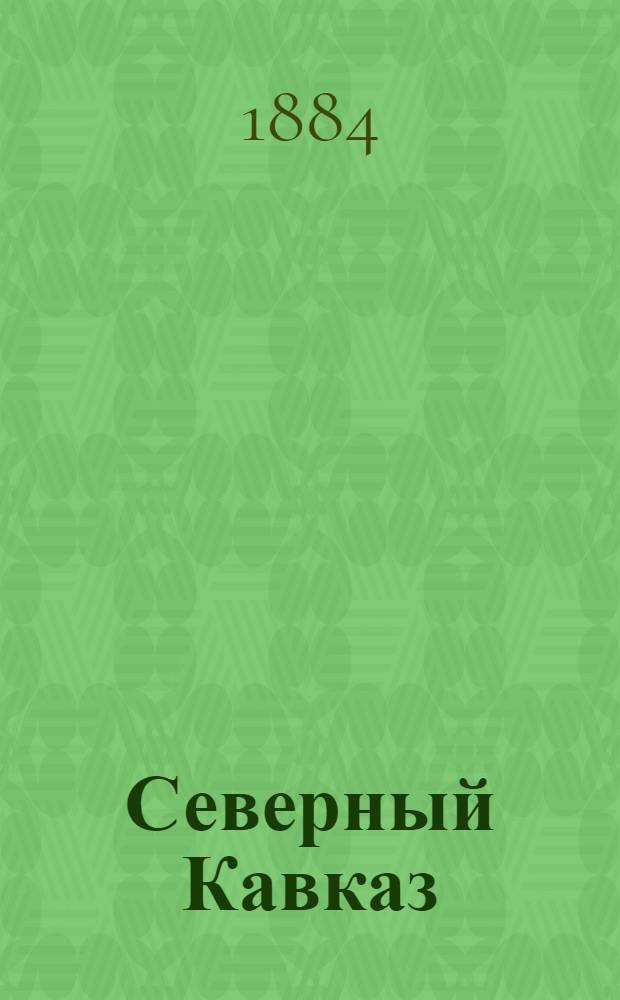 1884

Северный Кавказ